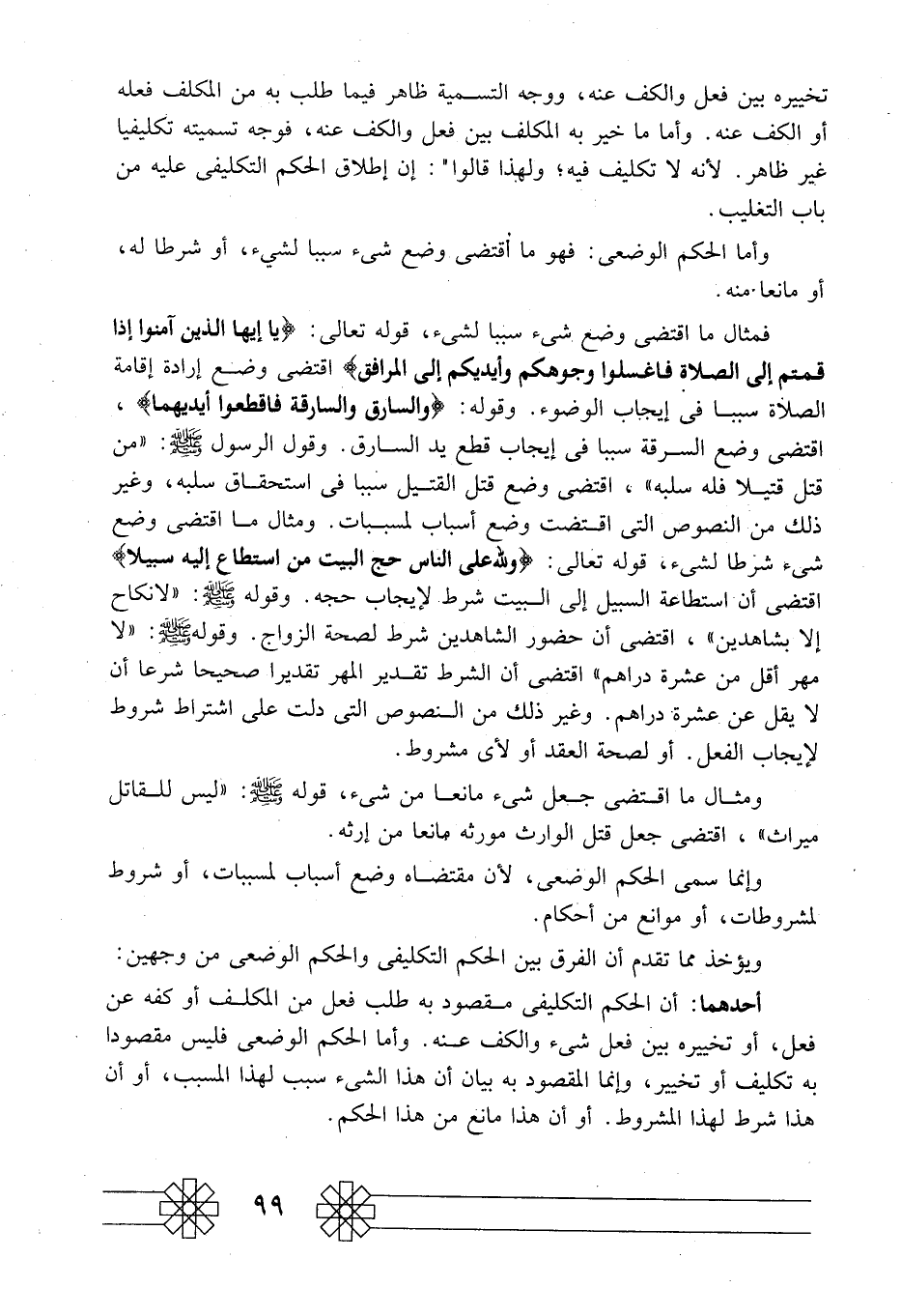 تخييره بين فعل والكف عنه، ووجه التسمية ظاهر فيما طلب به من المكلف فعله أو الكف عنه. وأما ما خير به المكلف بين فعل والكف عنه، فوجه تسميته تكليفيا غير ظاهر. لأنه لا تكليف فيه؛ ولهذا قالوا" : إن إطلاق الحكم التكليفى عليه من باب التغليب.

وأما الحكم الوضعى: فهو ما أقتضى وضع شىء سببا لشيء، أو شرطا له، أو مانعا منه.

فمثال ما اقتضى وضع شىء سببا لشىء، قوله تعالى: ﴿يا إيها الذين آمنوا إذا قمتم إلى الصلاة فاغسلوا وجوهكم وأيديكم إلى المرافق﴾ اقتضى وضع إرادة إقامة الصلاة سببا فى إيجاب الوضوء. وقوله: ﴿والسارق والسارقة فاقطعوا أيديهما﴾ ، اقتضى وضع السرقة سببا فى إيجاب قطع يد السارق. وقول الرسول ﷺ: «من قتل قتيلا فله سلبه» ، اقتضى وضع قتل القتيل سببا فى استحقاق سلبه، وغير ذلك من النصوص التى اقتضت وضع أسباب لمسببات. ومثال ما اقتضى وضع شىء شرطا لشىء، قوله تعالى: ﴿ولله على الناس حج البيت من استطاع إليه سبيلا﴾ اقتضى أن استطاعة السبيل إلى البيت شرط لإيجاب حجه. وقوله ﷺ: «لانكاح إلا بشاهدين» ، اقتضى أن حضور الشاهدين شرط لصحة الزواج. وقوله ﷺ: «لا مهر أقل من عشرة دراهم» اقتضى أن الشرط تقدير المهر تقديرا صحيحا شرعا أن لا يقل عن عشرة دراهم. وغير ذلك من النصوص التى دلت على اشتراط شروط لإيجاب الفعل. أو لصحة العقد أو لأى مشروط.

ومثال ما اقتضى جعل شىء مانعا من شىء، قوله ﷺ: «ليس للقاتل ميراث» ، اقتضى جعل قتل الوارث مورثه مانعا من إرثه.

وإنما سمى الحكم الوضعى، لأن مقتضاه وضع أسباب لمسببات، أو شروط لمشروطات، أو موانع من أحكام.

ويؤخذ مما تقدم أن الفرق بين الحكم التكليفى والحكم الوضعى من وجهين:

أحدهما: أن الحكم التكليفى مقصود به طلب فعل من المكلف أو كفه عن فعل، أو تخييره بين فعل شىء والكف عنه. وأما الحكم الوضعى فليس مقصودا به تكليف أو تخيير، وإنما المقصود به بيان أن هذا الشىء سبب لهذا المسبب، أو أن هذا شرط لهذا المشروط. أو أن هذا مانع من هذا الحكم.

٩٩